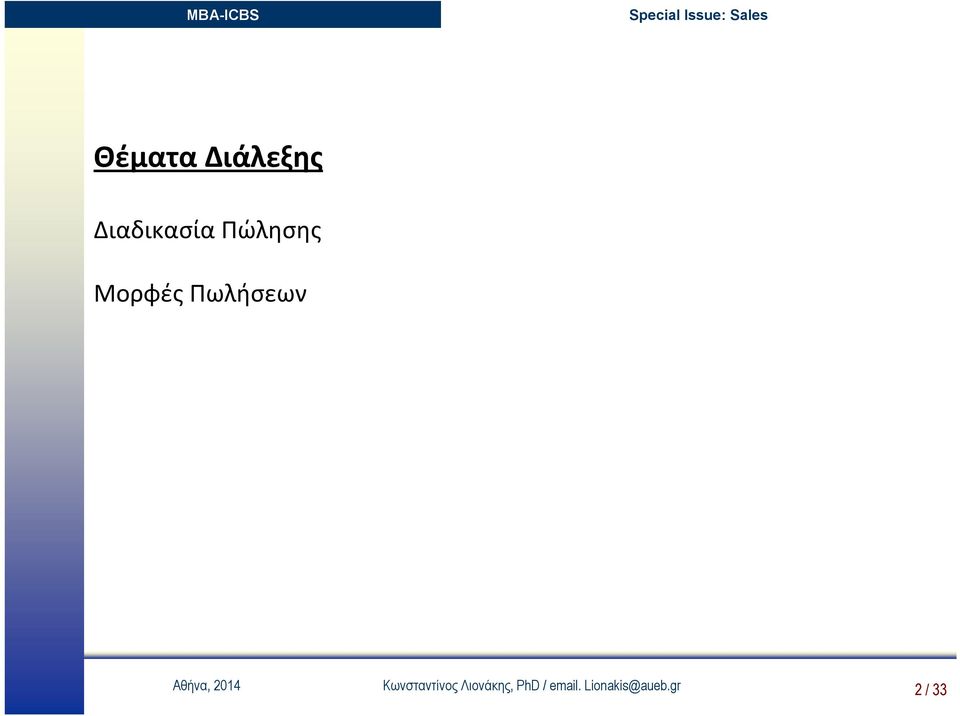 MBA-ICBS

Special Issue: Sales

Θέματα Διάλεξης

Διαδικασία Πώλησης

Μορφές Πωλήσεων

Αθήνα, 2014

Κωνσταντίνος Λιονάκης, PhD / email. Lionakis@aueb.gr

2 / 33